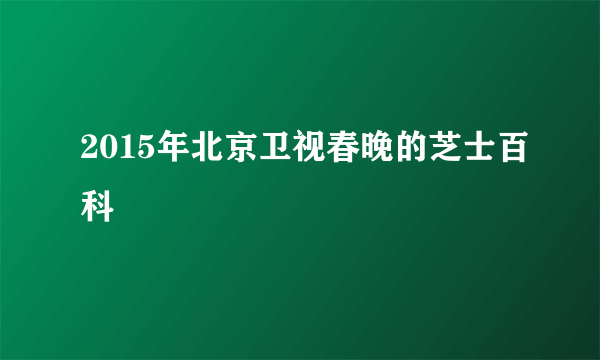 2015年北京卫视春晚的芝士百科